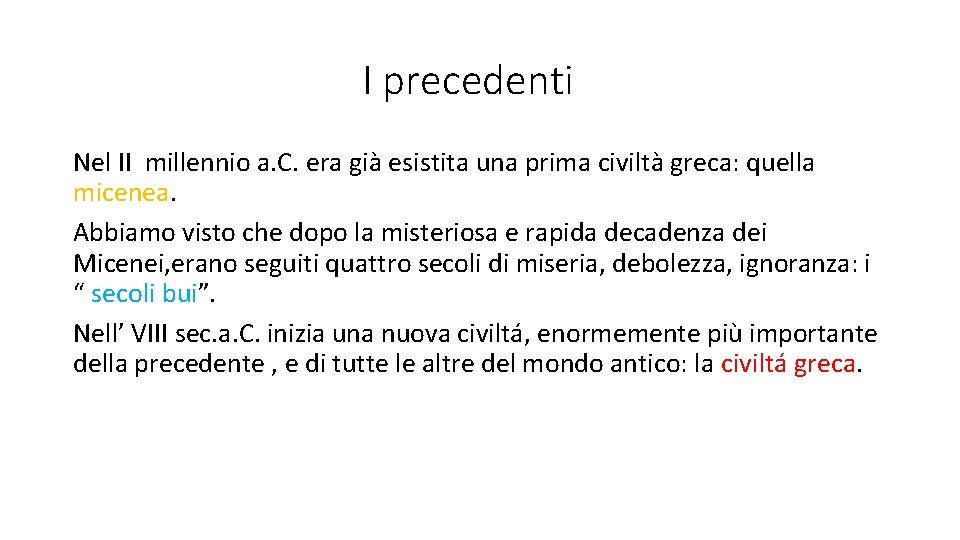 I precedenti

Nel II millennio a.C. era già esistita una prima civiltà greca: quella micenea.

Abbiamo visto che dopo la misteriosa e rapida decadenza dei Micenei,erano seguiti quattro secoli di miseria, debolezza, ignoranza: i " secoli bui".

Nell' VIII sec.a.C. inizia una nuova civiltá, enormemente più importante della precedente , e di tutte le altre del mondo antico: la civiltá greca.